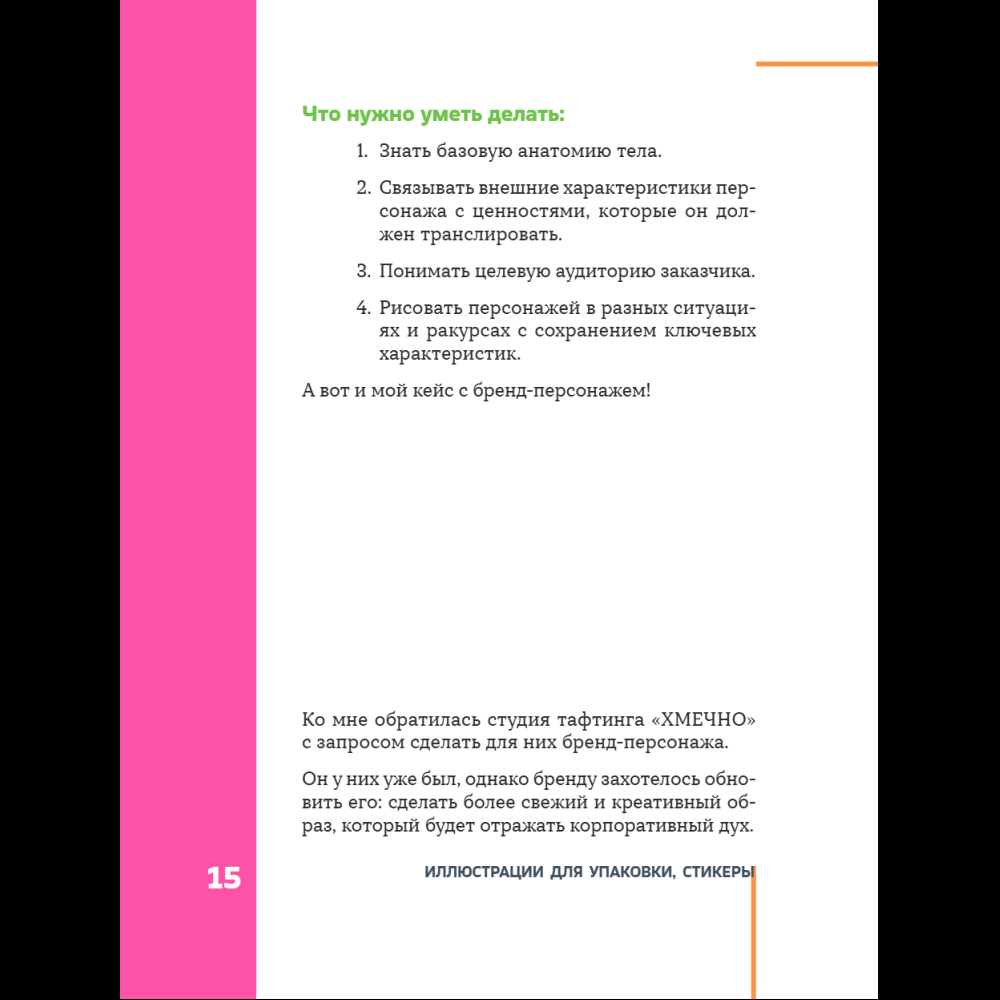 Что нужно уметь делать:

1. Знать базовую анатомию тела.

2. Связывать внешние характеристики персонажа с ценностями, которые он должен транслировать.

3. Понимать целевую аудиторию заказчика.

4. Рисовать персонажей в разных ситуациях и ракурсах с сохранением ключевых характеристик.

А вот и мой кейс с бренд-персонажем!

Ко мне обратилась студия тафтинга «ХМЕЧНО» с запросом сделать для них бренд-персонажа.

Он у них уже был, однако бренду захотелось обновить его: сделать более свежий и креативный образ, который будет отражать корпоративный дух.

15

ИЛЛЮСТРАЦИИ ДЛЯ УПАКОВКИ, СТИКЕРЫ